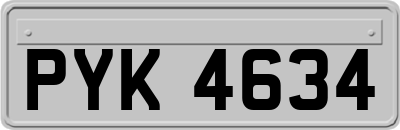 PYK 4634